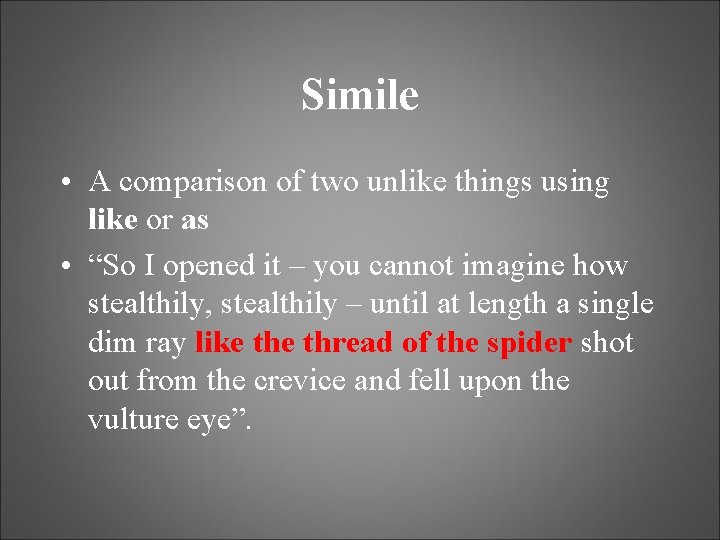 Simile

• A comparison of two unlike things using like or as
• “So I opened it – you cannot imagine how stealthily, stealthily – until at length a single dim ray like the thread of the spider shot out from the crevice and fell upon the vulture eye”.